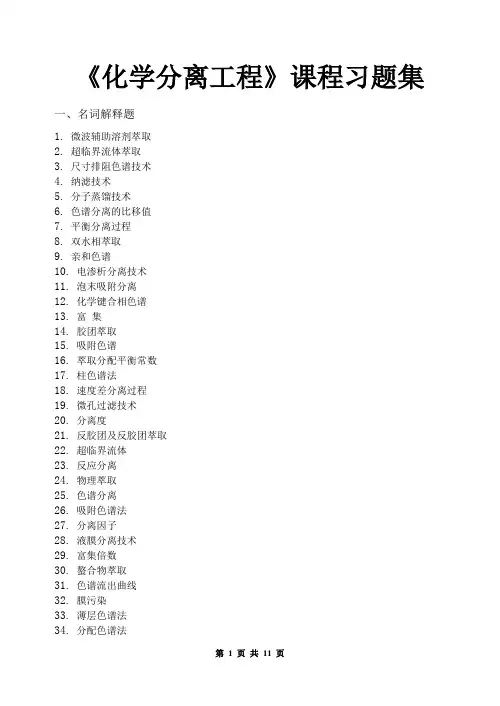 《化学分离工程》课程习题集

一、名词解释题

1. 微波辅助溶剂萃取
2. 超临界流体萃取
3. 尺寸排阻色谱技术
4. 纳滤技术
5. 分子蒸馏技术
6. 色谱分离的比移值
7. 平衡分离过程
8. 双水相萃取
9. 亲和色谱
10. 电渗析分离技术
11. 泡末吸附分离
12. 化学键合相色谱
13. 富 集
14. 胶团萃取
15. 吸附色谱
16. 萃取分配平衡常数
17. 柱色谱法
18. 速度差分离过程
19. 微孔过滤技术
20. 分离度
21. 反胶团及反胶团萃取
22. 超临界流体
23. 反应分离
24. 物理萃取
25. 色谱分离
26. 吸附色谱法
27. 分离因子
28. 液膜分离技术
29. 富集倍数
30. 螯合物萃取
31. 色谱流出曲线
32. 膜污染
33. 薄层色谱法
34. 分配色谱法

第 1 页 共 11 页